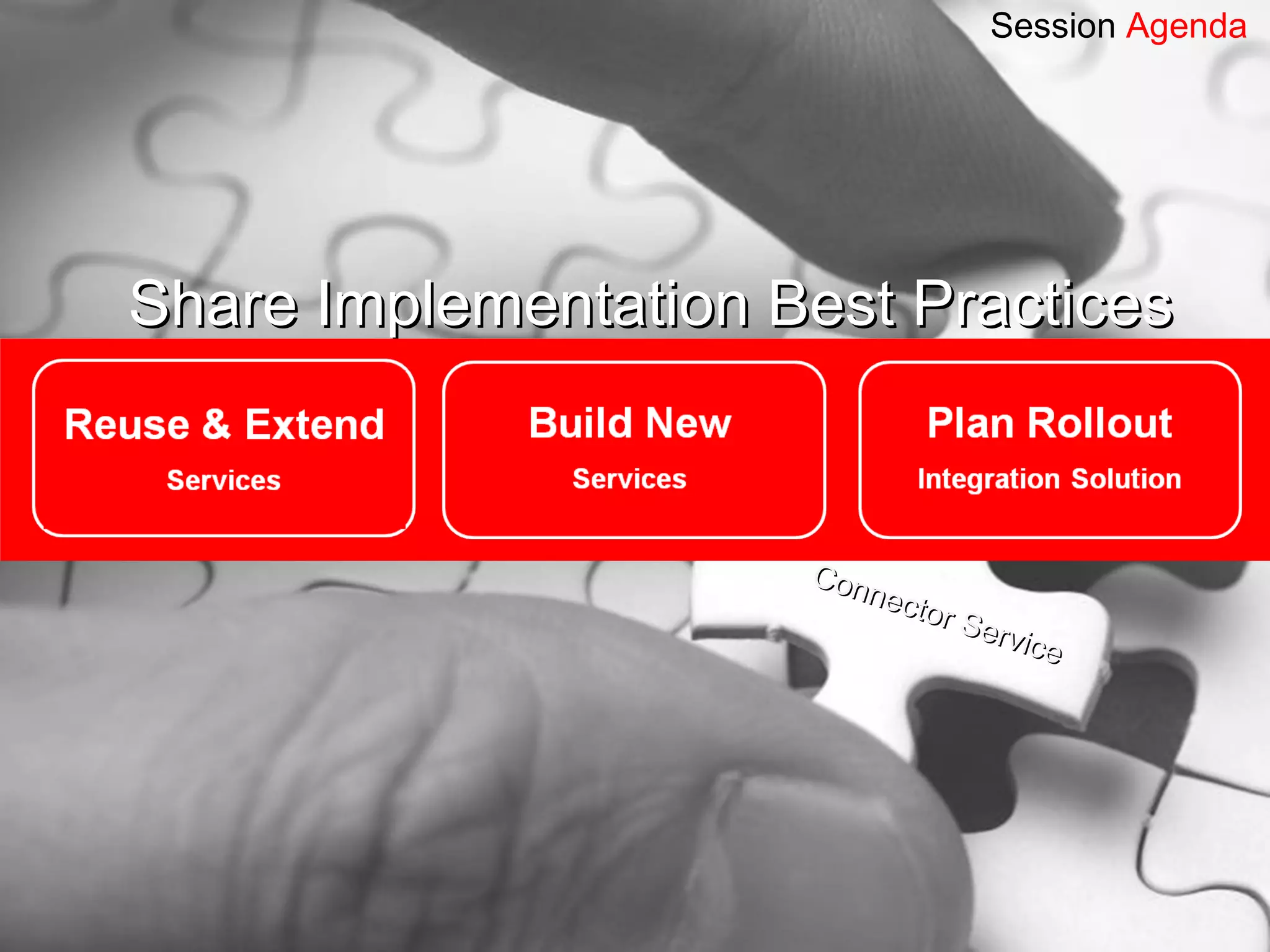 Session Agenda

Share Implementation Best Practices

Reuse & Extend
Services

Build New
Services

Plan Rollout
Integration Solution

Connector Service